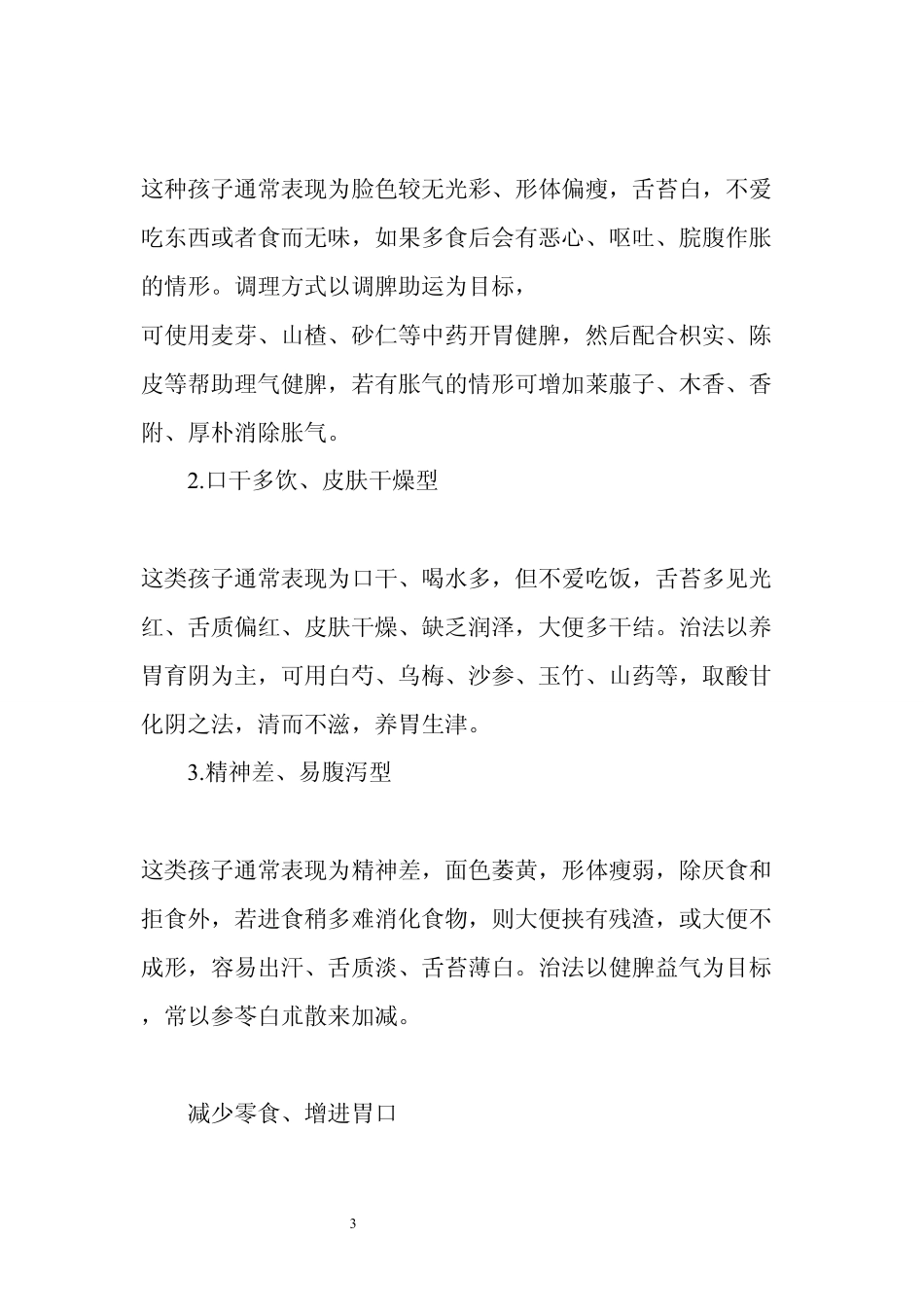 这种孩子通常表现为脸色较无光彩、形体偏瘦，舌苔白，不爱吃东西或者食而无味，如果多食后会有恶心、呕吐、脘腹作胀的情形。调理方式以调脾助运为目标，

可使用麦芽、山楂、砂仁等中药开胃健脾，然后配合枳实、陈皮等帮助理气健脾，若有胀气的情形可增加莱菔子、木香、香附、厚朴消除胀气。

2.口干多饮、皮肤干燥型

这类孩子通常表现为口干、喝水多，但不爱吃饭，舌苔多见光红、舌质偏红、皮肤干燥、缺乏润泽，大便多干结。治法以养胃育阴为主，可用白芍、乌梅、沙参、玉竹、山药等，取酸甘化阴之法，清而不滋，养胃生津。

3.精神差、易腹泻型

这类孩子通常表现为精神差，面色萎黄，形体瘦弱，除厌食和拒食外，若进食稍多难消化食物，则大便挟有残渣，或大便不成形，容易出汗、舌质淡、舌苔薄白。治法以健脾益气为目标，常以参苓白朮散来加减。

减少零食、增进胃口

3